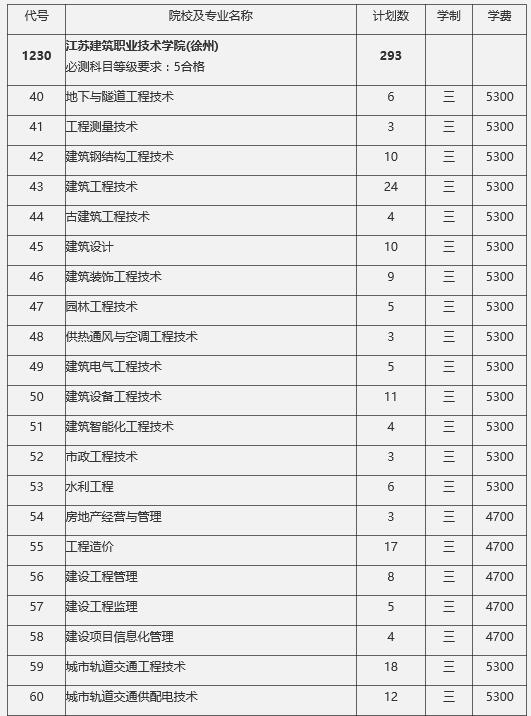 | 代号 | 院校及专业名称 | 计划数 | 学制 | 学费 |
|---|---|---|---|---|
| 1230 | 江苏建筑职业技术学院(徐州) 必测科目等级要求：5合格 | 293 | | |
| 40 | 地下与隧道工程技术 | 6 | 三 | 5300 |
| 41 | 工程测量技术 | 3 | 三 | 5300 |
| 42 | 建筑钢结构工程技术 | 10 | 三 | 5300 |
| 43 | 建筑工程技术 | 24 | 三 | 5300 |
| 44 | 古建筑工程技术 | 4 | 三 | 5300 |
| 45 | 建筑设计 | 10 | 三 | 5300 |
| 46 | 建筑装饰工程技术 | 9 | 三 | 5300 |
| 47 | 园林工程技术 | 5 | 三 | 5300 |
| 48 | 供热通风与空调工程技术 | 3 | 三 | 5300 |
| 49 | 建筑电气工程技术 | 5 | 三 | 5300 |
| 50 | 建筑设备工程技术 | 11 | 三 | 5300 |
| 51 | 建筑智能化工程技术 | 4 | 三 | 5300 |
| 52 | 市政工程技术 | 3 | 三 | 5300 |
| 53 | 水利工程 | 6 | 三 | 5300 |
| 54 | 房地产经营与管理 | 3 | 三 | 4700 |
| 55 | 工程造价 | 17 | 三 | 4700 |
| 56 | 建设工程管理 | 8 | 三 | 4700 |
| 57 | 建设工程监理 | 5 | 三 | 4700 |
| 58 | 建设项目信息化管理 | 4 | 三 | 4700 |
| 59 | 城市轨道交通工程技术 | 18 | 三 | 5300 |
| 60 | 城市轨道交通供配电技术 | 12 | 三 | 5300 |